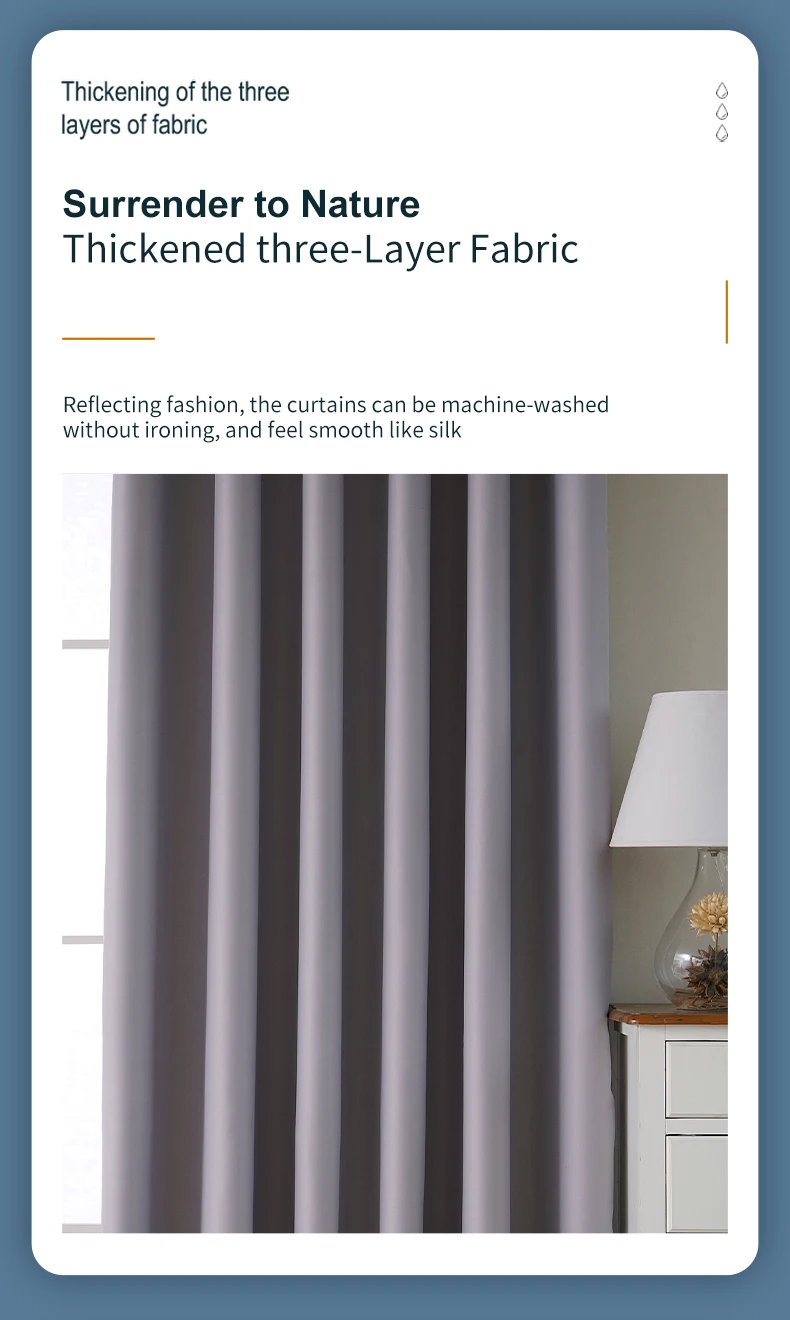 Thickening of the three layers of fabric

Surrender to Nature
Thickened three-Layer Fabric

Reflecting fashion, the curtains can be machine-washed without ironing, and feel smooth like silk